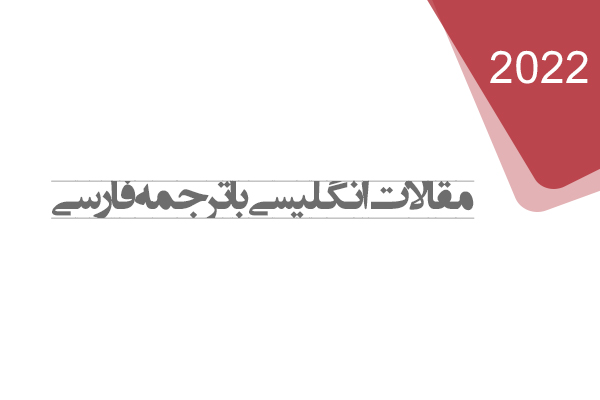 2022

مقالات انگلیسی با ترجمه فارسی